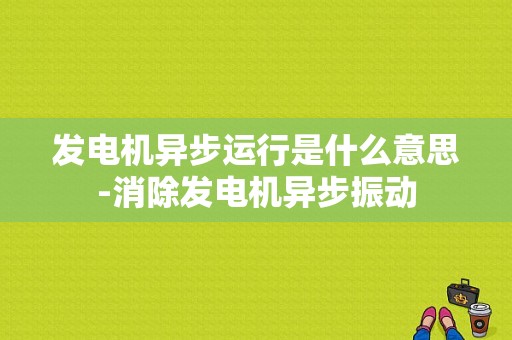 发电机异步运行是什么意思-消除发电机异步振动